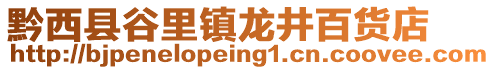 黔西县谷里镇龙井百货店
http://bjpenelopeing1.cn.coovee.com